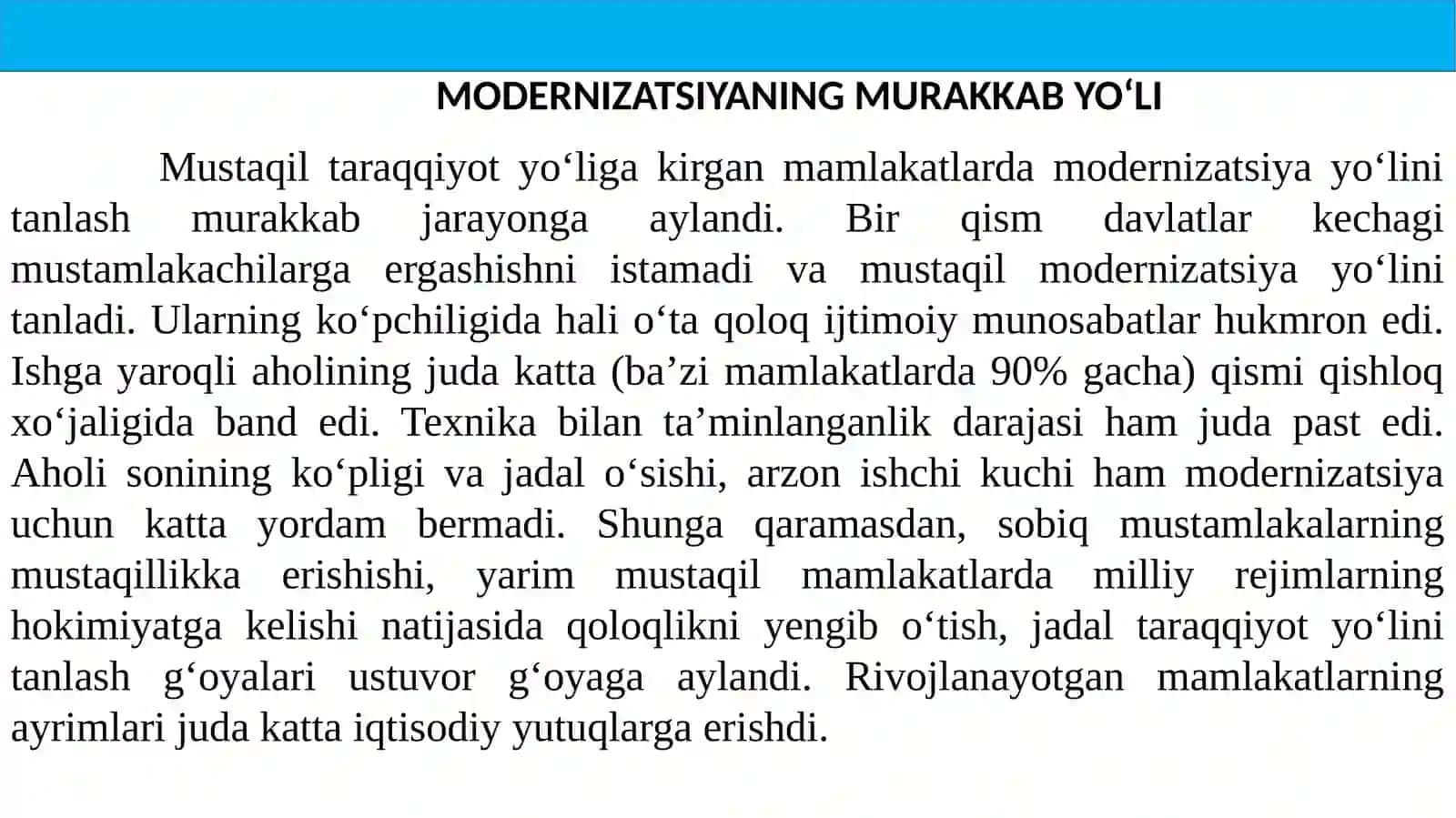 MODERNIZATSIYANING MURAKKAB YO‘LI

Mustaqil taraqqiyot yo‘liga kirgan mamlakatlarda modernizatsiya yo‘lini tanlash murakkab jarayonga aylandi. Bir qism davlatlar kechagi mustamlakachilarga ergashishni istamadi va mustaqil modernizatsiya yo‘lini tanladi. Ularning ko‘pchiligida hali o‘ta qoloq ijtimoiy munosabatlar hukmron edi. Ishga yaroqli aholining juda katta (ba’zi mamlakatlarda 90% gacha) qismi qishloq xo‘jaligida band edi. Texnika bilan ta’minlanganlik darajasi ham juda past edi. Aholi sonining ko‘pligi va jadal o‘sishi, arzon ishchi kuchi ham modernizatsiya uchun katta yordam bermadi. Shunga qaramasdan, sobiq mustamlakalarning mustaqillikka erishishi, yarim mustaqil mamlakatlarda milliy rejimlarning hokimiyatga kelishi natijasida qoloqlikni yengib o‘tish, jadal taraqqiyot yo‘lini tanlash g‘oyalari ustuvor g‘oyaga aylandi. Rivojlanayotgan mamlakatlarning ayrimlari juda katta iqtisodiy yutuqlarga erishdi.